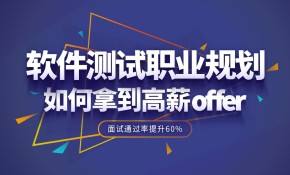 软件测试职业规划
如何拿到高薪offer
面试通过率提升60%